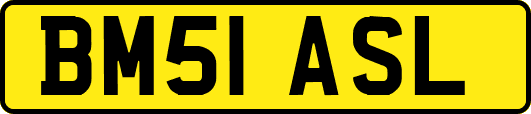 BM51 ASL